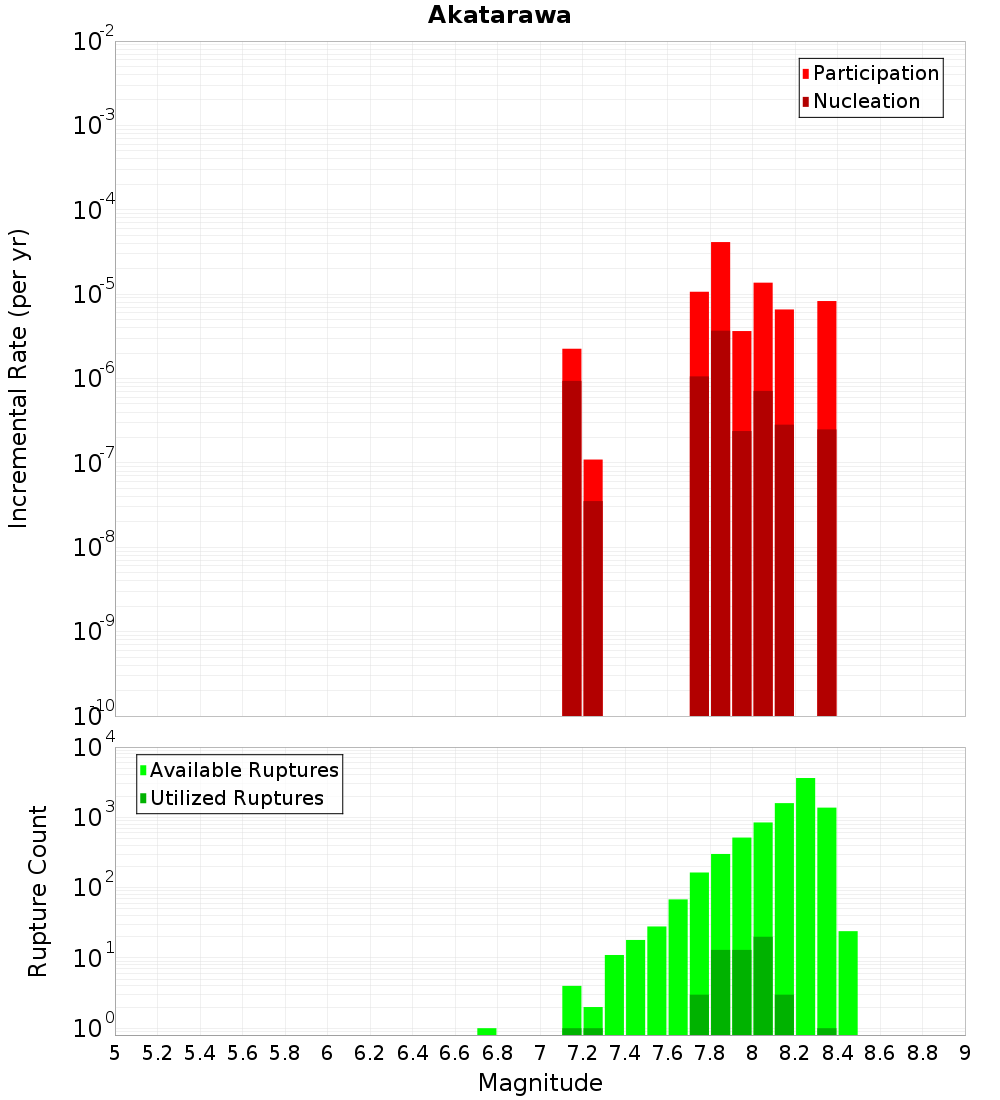 Akatarawa

Participation
Nucleation

Incremental Rate (per yr)

$10^{-2}$
$10^{-3}$
$10^{-4}$
$10^{-5}$
$10^{-6}$
$10^{-7}$
$10^{-8}$
$10^{-9}$
$10^{-10}$

Available Ruptures
Utilized Ruptures

Rupture Count

$10^{4}$
$10^{3}$
$10^{2}$
$10^{1}$
$10^{0}$

5 5.2 5.4 5.6 5.8 6 6.2 6.4 6.6 6.8 7 7.2 7.4 7.6 7.8 8 8.2 8.4 8.6 8.8 9

Magnitude